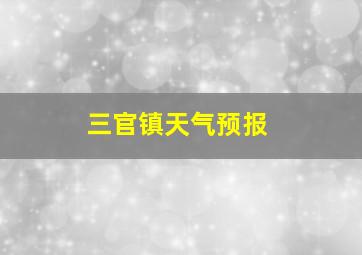 三官镇天气预报